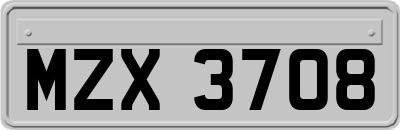 MZX 3708